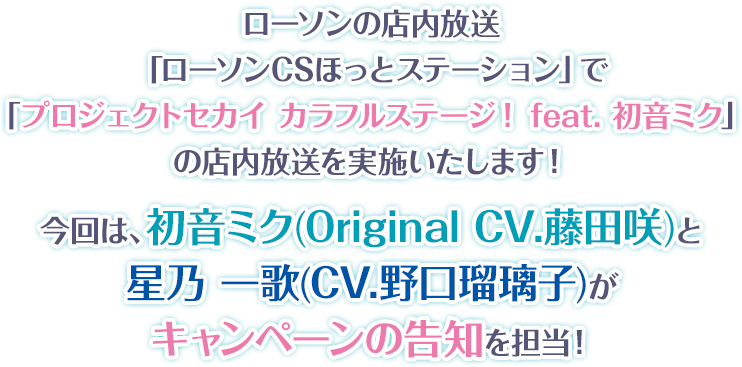 ローソンの店内放送
「ローソンCSほっとステーション」で
「プロジェクトセカイ カラフルステージ！ feat. 初音ミク」
の店内放送を実施いたします！

今回は、初音ミク(Original CV.藤田咲)と
星乃 一歌(CV.野口瑠璃子)が
キャンペーンの告知を担当！